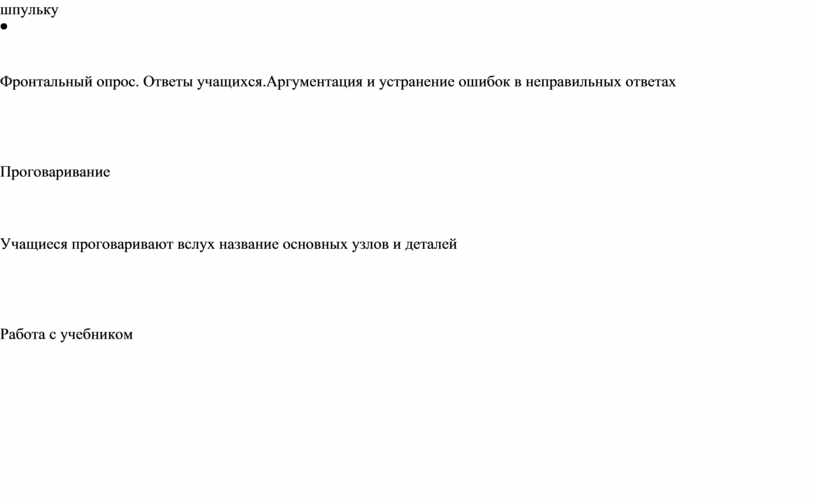 шпульку
•

Фронтальный опрос. Ответы учащихся.Аргументация и устранение ошибок в неправильных ответах

Проговаривание

Учащиеся проговаривают вслух название основных узлов и деталей

Работа с учебником